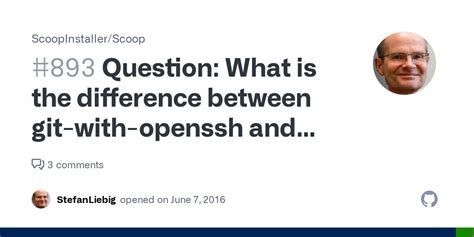 ScoopInstaller/Scoop

#893 Question: What is the difference between git-with-openssh and...

3 comments

StefanLiebig opened on June 7, 2016